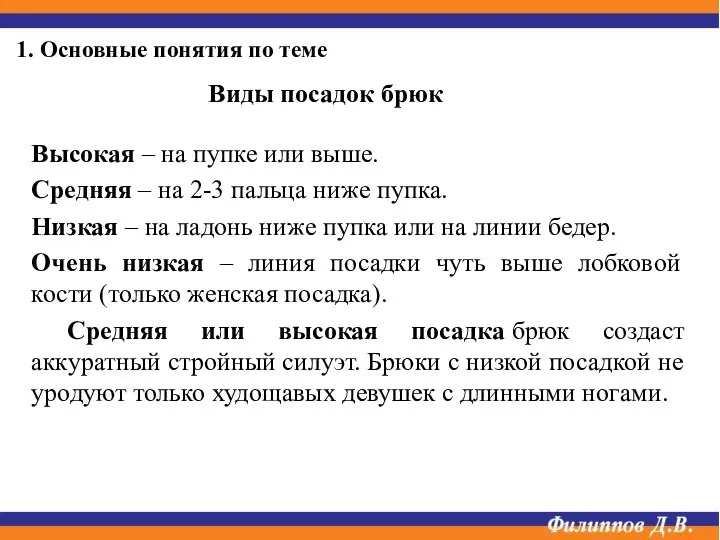 1. Основные понятия по теме

Виды посадок брюк

Высокая – на пупке или выше.

Средняя – на 2-3 пальца ниже пупка.

Низкая – на ладонь ниже пупка или на линии бедер.

Очень низкая – линия посадки чуть выше лобковой кости (только женская посадка).

Средняя или высокая посадка брюк создаст аккуратный стройный силуэт. Брюки с низкой посадкой не уродуют только худощавых девушек с длинными ногами.

Филиппов Д.В.